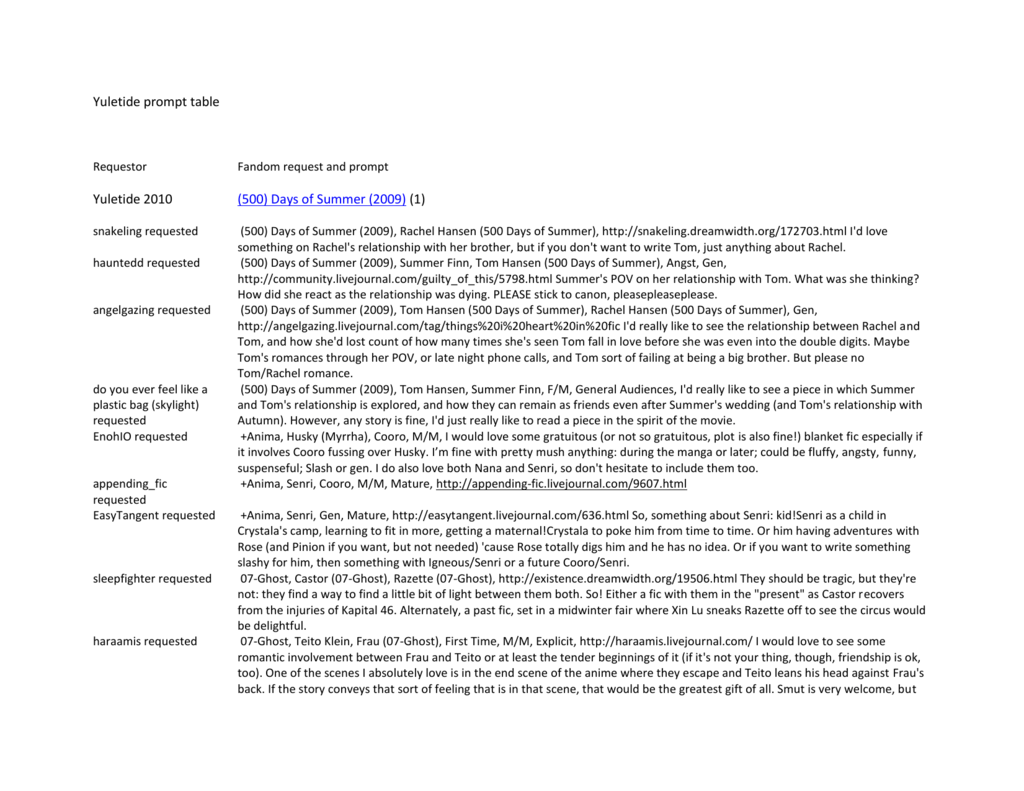 Yuletide prompt table

| Requestor | Fandom request and prompt |
|---|---|
| Yuletide 2010 | (500) Days of Summer (2009) (1) |
| snakeling requested | (500) Days of Summer (2009), Rachel Hansen (500 Days of Summer), http://snakeling.dreamwidth.org/172703.html I'd love something on Rachel's relationship with her brother, but if you don't want to write Tom, just anything about Rachel. |
| hauntedd requested | (500) Days of Summer (2009), Summer Finn, Tom Hansen (500 Days of Summer), Angst, Gen, http://community.livejournal.com/guilty_of_this/5798.html Summer's POV on her relationship with Tom. What was she thinking? How did she react as the relationship was dying. PLEASE stick to canon, pleasepleaseplease. |
| angelgazing requested | (500) Days of Summer (2009), Tom Hansen (500 Days of Summer), Rachel Hansen (500 Days of Summer), Gen, http://angelgazing.livejournal.com/tag/things%20i%20heart%20in%20fic I'd really like to see the relationship between Rachel and Tom, and how she'd lost count of how many times she's seen Tom fall in love before she was even into the double digits. Maybe Tom's romances through her POV, or late night phone calls, and Tom sort of failing at being a big brother. But please no Tom/Rachel romance. |
| do you ever feel like a plastic bag (skylight) requested | (500) Days of Summer (2009), Tom Hansen, Summer Finn, F/M, General Audiences, I'd really like to see a piece in which Summer and Tom's relationship is explored, and how they can remain as friends even after Summer's wedding (and Tom's relationship with Autumn). However, any story is fine, I'd just really like to read a piece in the spirit of the movie. |
| EnohIO requested | +Anima, Husky (Myrrha), Cooro, M/M, I would love some gratuitous (or not so gratuitous, plot is also fine!) blanket fic especially if it involves Cooro fussing over Husky. I'm fine with pretty mush anything: during the manga or later; could be fluffy, angsty, funny, suspenseful; Slash or gen. I do also love both Nana and Senri, so don't hesitate to include them too. |
| appending_fic requested | +Anima, Senri, Cooro, M/M, Mature, http://appending-fic.livejournal.com/9607.html |
| EasyTangent requested | +Anima, Senri, Gen, Mature, http://easytangent.livejournal.com/636.html So, something about Senri: kid!Senri as a child in Crystala's camp, learning to fit in more, getting a maternal!Crystala to poke him from time to time. Or him having adventures with Rose (and Pinion if you want, but not needed) 'cause Rose totally digs him and he has no idea. Or if you want to write something slashy for him, then something with Igneous/Senri or a future Cooro/Senri. |
| sleepfighter requested | 07-Ghost, Castor (07-Ghost), Razette (07-Ghost), http://existence.dreamwidth.org/19506.html They should be tragic, but they're not: they find a way to find a little bit of light between them both. So! Either a fic with them in the "present" as Castor recovers from the injuries of Kapital 46. Alternately, a past fic, set in a midwinter fair where Xin Lu sneaks Razette off to see the circus would be delightful. |
| haraamis requested | 07-Ghost, Teito Klein, Frau (07-Ghost), First Time, M/M, Explicit, http://haraamis.livejournal.com/ I would love to see some romantic involvement between Frau and Teito or at least the tender beginnings of it (if it's not your thing, though, friendship is ok, too). One of the scenes I absolutely love is in the end scene of the anime where they escape and Teito leans his head against Frau's back. If the story conveys that sort of feeling that is in that scene, that would be the greatest gift of all. Smut is very welcome, but |